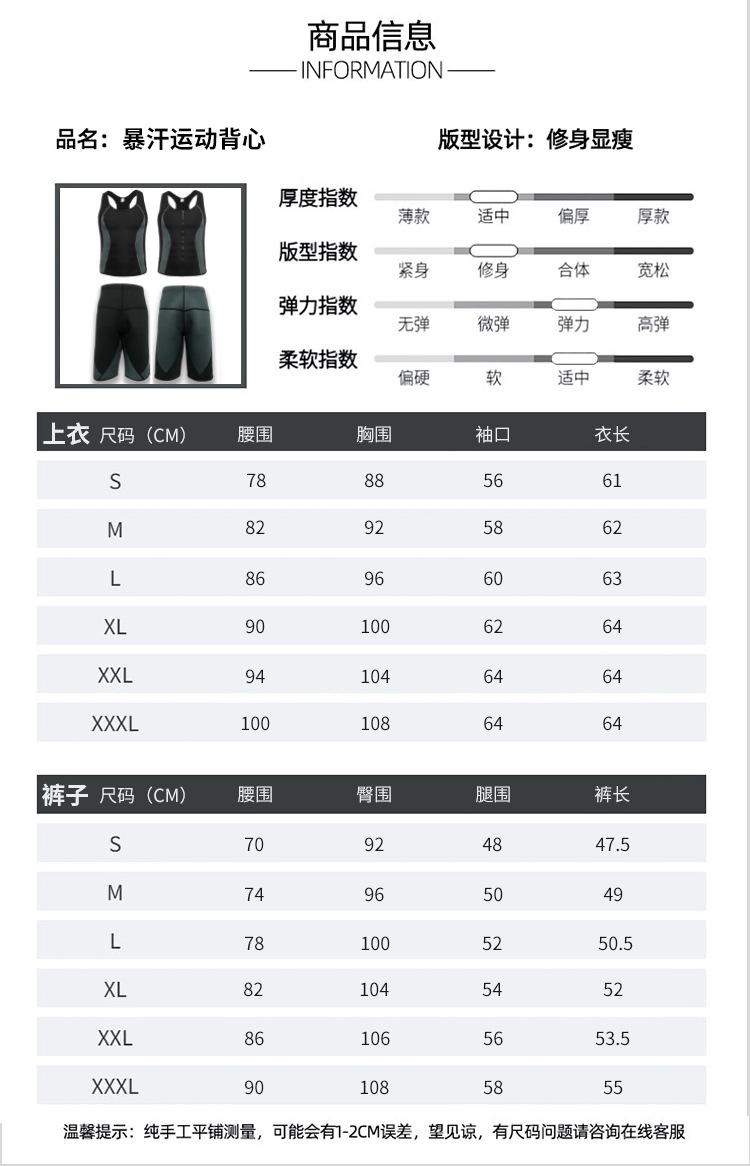 商品信息
INFORMATION

品名：暴汗运动背心

版型设计：修身显瘦

厚度指数 薄款 适中 偏厚 厚款
版型指数 紧身 修身 合体 宽松
弹力指数 无弹 微弹 弹力 高弹
柔软指数 偏硬 软 适中 柔软

| 上衣 尺码（CM） | 腰围 | 胸围 | 袖口 | 衣长 |
|---|---|---|---|---|
| S | 78 | 88 | 56 | 61 |
| M | 82 | 92 | 58 | 62 |
| L | 86 | 96 | 60 | 63 |
| XL | 90 | 100 | 62 | 64 |
| XXL | 94 | 104 | 64 | 64 |
| XXXL | 100 | 108 | 64 | 64 |

| 裤子 尺码（CM） | 腰围 | 臀围 | 腿围 | 裤长 |
|---|---|---|---|---|
| S | 70 | 92 | 48 | 47.5 |
| M | 74 | 96 | 50 | 49 |
| L | 78 | 100 | 52 | 50.5 |
| XL | 82 | 104 | 54 | 52 |
| XXL | 86 | 106 | 56 | 53.5 |
| XXXL | 90 | 108 | 58 | 55 |

温馨提示：纯手工平铺测量，可能会有1-2CM误差，望见谅，有尺码问题请咨询在线客服